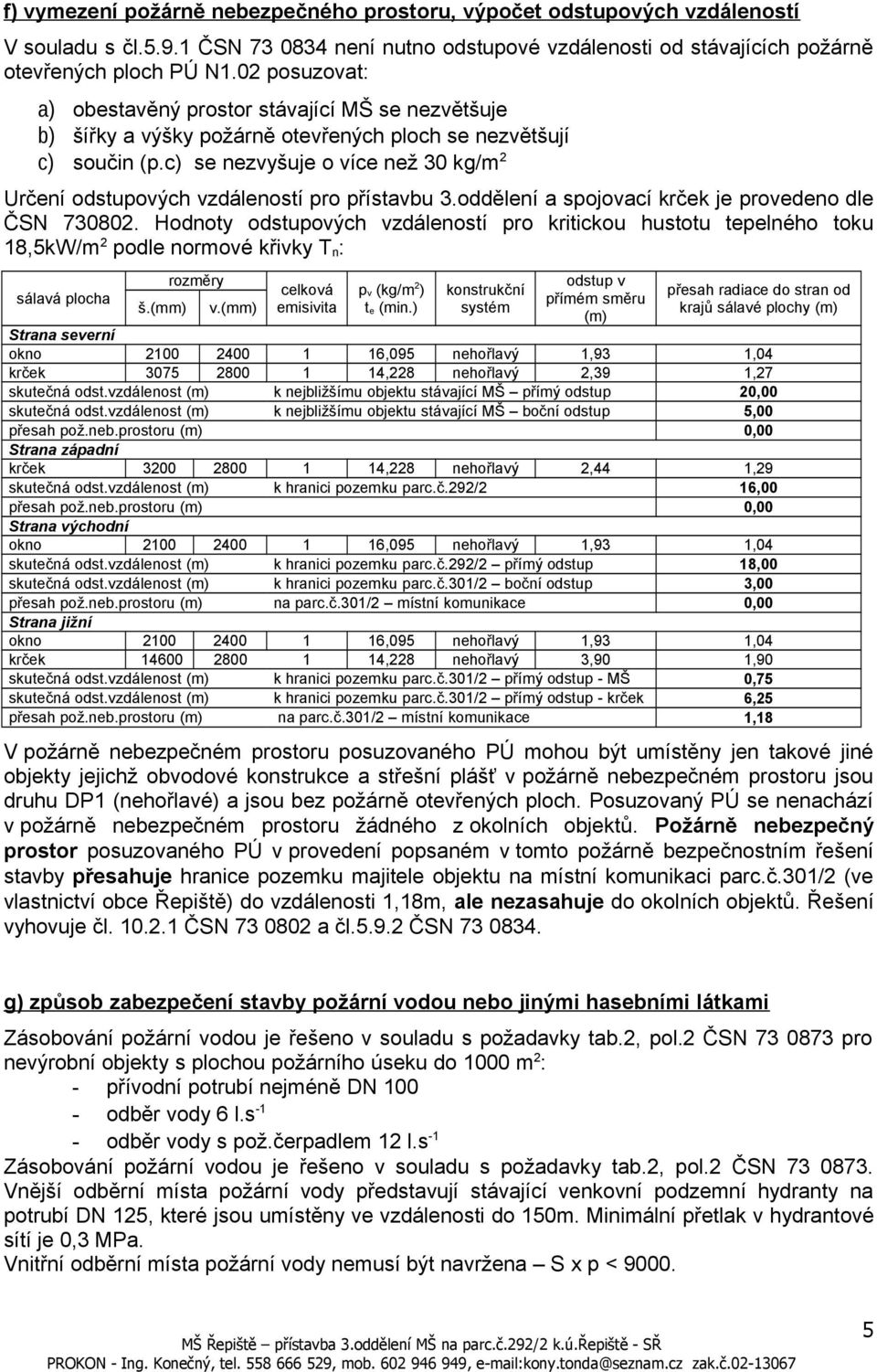 f) vymezení požárně nebezpečného prostoru, výpočet odstupových vzdáleností

V souladu s čl.5.9.1 ČSN 73 0834 není nutno odstupové vzdálenosti od stávajících požárně otevřených ploch PÚ N1.02 posuzovat:

a) obestavěný prostor stávající MŠ se nezvětšuje
b) šířky a výšky požárně otevřených ploch se nezvětšují
c) součin (p.c) se nezvyšuje o více než 30 kg/m$^2$

Určení odstupových vzdáleností pro přístavbu 3.oddělení a spojovací krček je provedeno dle ČSN 730802. Hodnoty odstupových vzdáleností pro kritickou hustotu tepelného toku 18,5kW/m$^2$ podle normové křivky T$_n$:

| sálavá plocha | rozměry š.(mm) | rozměry v.(mm) | celková emisivita | p$_v$ (kg/m$^2$) t$_e$ (min.) | konstrukční systém | odstup v přímém směru (m) | přesah radiace do stran od krajů sálavé plochy (m) |
|---|---|---|---|---|---|---|---|
| Strana severní | | | | | | | |
| okno | 2100 | 2400 | 1 | 16,095 | nehořlavý | 1,93 | 1,04 |
| krček | 3075 | 2800 | 1 | 14,228 | nehořlavý | 2,39 | 1,27 |
| skutečná odst.vzdálenost (m) | | | k nejbližšímu objektu stávající MŠ – přímý odstup | | | | 20,00 |
| skutečná odst.vzdálenost (m) | | | k nejbližšímu objektu stávající MŠ – boční odstup | | | | 5,00 |
| přesah pož.neb.prostoru (m) | | | | | | | 0,00 |
| Strana západní | | | | | | | |
| krček | 3200 | 2800 | 1 | 14,228 | nehořlavý | 2,44 | 1,29 |
| skutečná odst.vzdálenost (m) | | | k hranici pozemku parc.č.292/2 | | | | 16,00 |
| přesah pož.neb.prostoru (m) | | | | | | | 0,00 |
| Strana východní | | | | | | | |
| okno | 2100 | 2400 | 1 | 16,095 | nehořlavý | 1,93 | 1,04 |
| skutečná odst.vzdálenost (m) | | | k hranici pozemku parc.č.292/2 – přímý odstup | | | | 18,00 |
| skutečná odst.vzdálenost (m) | | | k hranici pozemku parc.č.301/2 – boční odstup | | | | 3,00 |
| přesah pož.neb.prostoru (m) | | | na parc.č.301/2 – místní komunikace | | | | 0,00 |
| Strana jižní | | | | | | | |
| okno | 2100 | 2400 | 1 | 16,095 | nehořlavý | 1,93 | 1,04 |
| krček | 14600 | 2800 | 1 | 14,228 | nehořlavý | 3,90 | 1,90 |
| skutečná odst.vzdálenost (m) | | | k hranici pozemku parc.č.301/2 – přímý odstup - MŠ | | | | 0,75 |
| skutečná odst.vzdálenost (m) | | | k hranici pozemku parc.č.301/2 – přímý odstup - krček | | | | 6,25 |
| přesah pož.neb.prostoru (m) | | | na parc.č.301/2 – místní komunikace | | | | 1,18 |

V požárně nebezpečném prostoru posuzovaného PÚ mohou být umístěny jen takové jiné objekty jejichž obvodové konstrukce a střešní plášť v požárně nebezpečném prostoru jsou druhu DP1 (nehořlavé) a jsou bez požárně otevřených ploch. Posuzovaný PÚ se nenachází v požárně nebezpečném prostoru žádného z okolních objektů. Požárně nebezpečný prostor posuzovaného PÚ v provedení popsaném v tomto požárně bezpečnostním řešení stavby přesahuje hranice pozemku majitele objektu na místní komunikaci parc.č.301/2 (ve vlastnictví obce Řepiště) do vzdálenosti 1,18m, ale nezasahuje do okolních objektů. Řešení vyhovuje čl. 10.2.1 ČSN 73 0802 a čl.5.9.2 ČSN 73 0834.

g) způsob zabezpečení stavby požární vodou nebo jinými hasebními látkami

Zásobování požární vodou je řešeno v souladu s požadavky tab.2, pol.2 ČSN 73 0873 pro nevýrobní objekty s plochou požárního úseku do 1000 m$^2$:
- přívodní potrubí nejméně DN 100
- odběr vody 6 l.s$^{-1}$
- odběr vody s pož.čerpadlem 12 l.s$^{-1}$
Zásobování požární vodou je řešeno v souladu s požadavky tab.2, pol.2 ČSN 73 0873. Vnější odběrní místa požární vody představují stávající venkovní podzemní hydranty na potrubí DN 125, které jsou umístěny ve vzdálenosti do 150m. Minimální přetlak v hydrantové sítí je 0,3 MPa.
Vnitřní odběrní místa požární vody nemusí být navržena – S x p < 9000.

5

MŠ Řepiště – přístavba 3.oddělení MŠ na parc.č.292/2 k.ú.Řepiště - SŘ
PROKON - Ing. Konečný, tel. 558 666 529, mob. 602 946 949, e-mail:kony.tonda@seznam.cz zak.č.02-13067